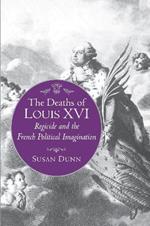 The Deaths of
LOUIS XVI
Regicide and the
French Political Imagination

SUSAN DUNN